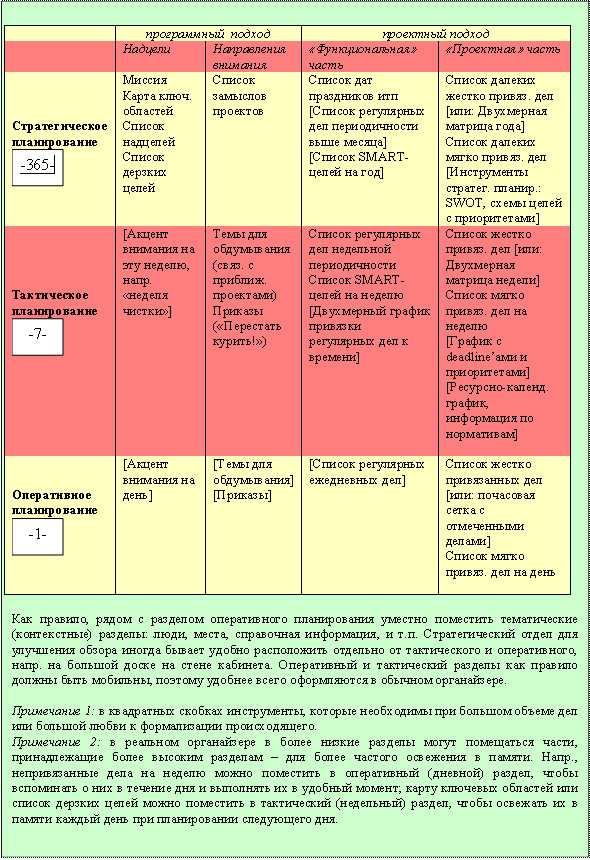 | | программный подход | | проектный подход | |
|---|---|---|---|---|
| | Надцели | Направления внимания | «Функциональная» часть | «Проектная» часть |
| Стратегическое планирование -365- | Миссия Карта ключ. областей Список надцелей Список дерзких целей | Список замыслов проектов | Список дат праздников итп [Список регулярных дел периодичности выше месяца] [Список SMART-целей на год] | Список далеких жестко привяз. дел [или: Двухмерная матрица года] Список далеких мягко привяз. дел [Инструменты стратег. планир.: SWOT, схемы целей с приоритетами] |
| Тактическое планирование -7- | [Акцент внимания на эту неделю, напр. «неделя чистки»] | Темы для обдумывания (связ. с приближ. проектами) Приказы («Перестать курить!») | Список регулярных дел недельной периодичности Список SMART-целей на неделю [Двухмерный график привязки регулярных дел к времени] | Список жестко привяз. дел [или: Двухмерная матрица недели] Список мягко привяз. дел на неделю [График с deadline'ами и приоритетами] [Ресурсно-календ. график, информация по нормативам] |
| Оперативное планирование -1- | [Акцент внимания на день] | [Темы для обдумывания] [Приказы] | [Список регулярных ежедневных дел] | Список жестко привязанных дел [или: почасовая сетка с отмеченными делами] Список мягко привяз. дел на день |

Как правило, рядом с разделом оперативного планирования уместно поместить тематические (контекстные) разделы: люди, места, справочная информация, и т.п. Стратегический отдел для улучшения обзора иногда бывает удобно расположить отдельно от тактического и оперативного, напр. на большой доске на стене кабинета. Оперативный и тактический разделы как правило должны быть мобильны, поэтому удобнее всего оформляются в обычном органайзере.

Примечание 1: в квадратных скобках инструменты, которые необходимы при большом объеме дел или большой любви к формализации происходящего.
Примечание 2: в реальном органайзере в более низкие разделы могут помещаться части, принадлежащие более высоким разделам – для более частого освежения в памяти. Напр., непривязанные дела на неделю можно поместить в оперативный (дневной) раздел, чтобы вспоминать о них в течение дня и выполнять их в удобный момент; карту ключевых областей или список дерзких целей можно поместить в тактический (недельный) раздел, чтобы освежать их в памяти каждый день при планировании следующего дня.